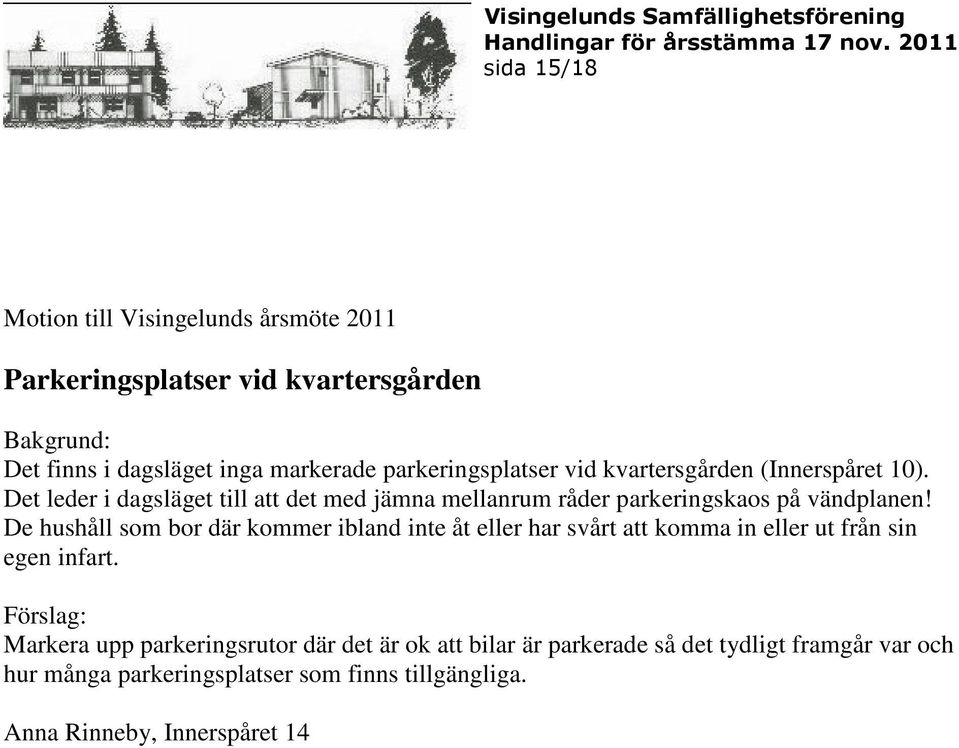 Visingelunds Samfällighetsförening
Handlingar för årsstämma 17 nov. 2011
sida 15/18

Motion till Visingelunds årsmöte 2011

Parkeringsplatser vid kvartersgården

Bakgrund:
Det finns i dagsläget inga markerade parkeringsplatser vid kvartersgården (Innerspåret 10). Det leder i dagsläget till att det med jämna mellanrum råder parkeringskaos på vändplanen! De hushåll som bor där kommer ibland inte åt eller har svårt att komma in eller ut från sin egen infart.

Förslag:
Markera upp parkeringsrutor där det är ok att bilar är parkerade så det tydligt framgår var och hur många parkeringsplatser som finns tillgängliga.

Anna Rinneby, Innerspåret 14